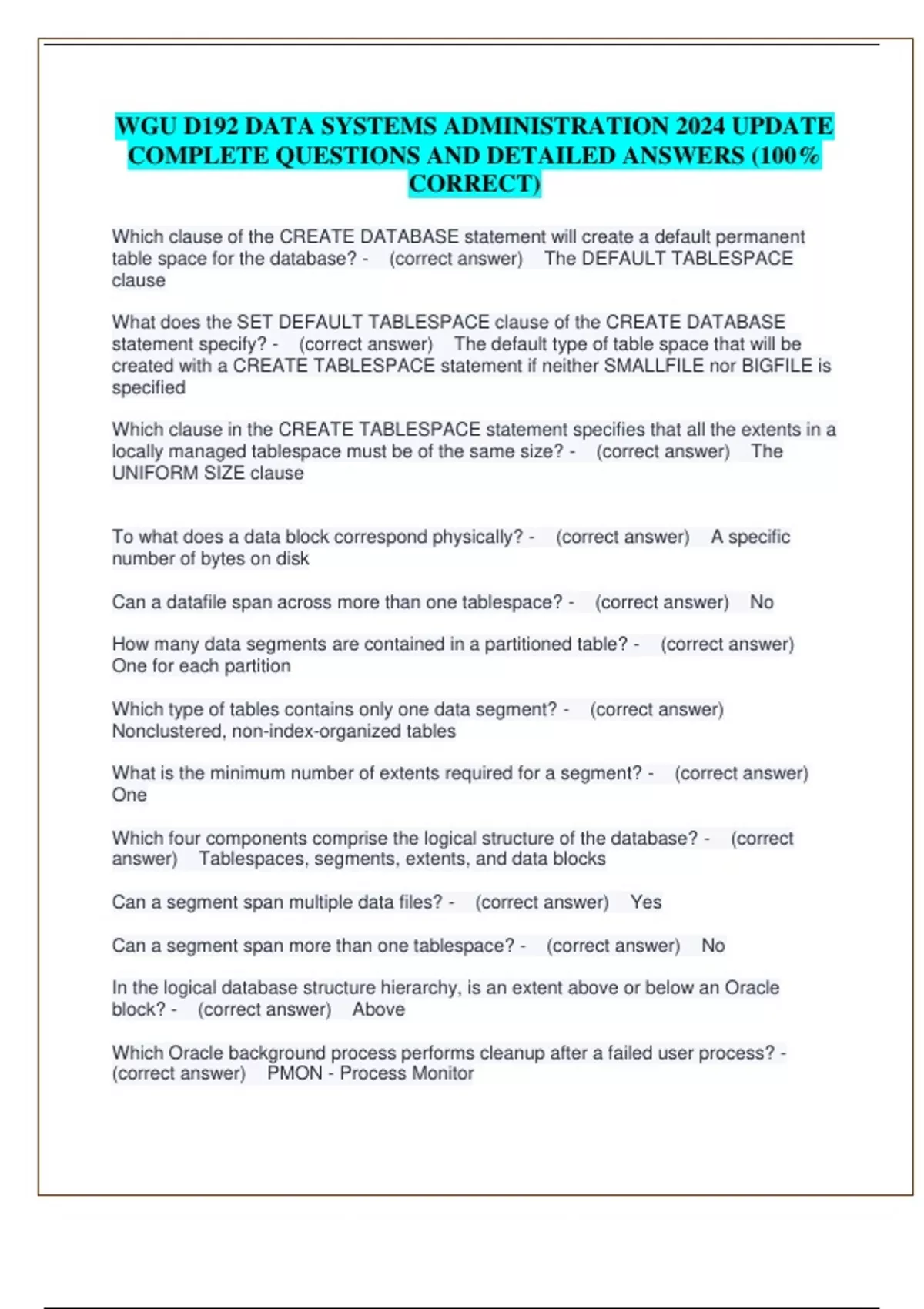 WGU D192 DATA SYSTEMS ADMINISTRATION 2024 UPDATE COMPLETE QUESTIONS AND DETAILED ANSWERS (100% CORRECT)

Which clause of the CREATE DATABASE statement will create a default permanent table space for the database? - (correct answer) The DEFAULT TABLESPACE clause

What does the SET DEFAULT TABLESPACE clause of the CREATE DATABASE statement specify? - (correct answer) The default type of table space that will be created with a CREATE TABLESPACE statement if neither SMALLFILE nor BIGFILE is specified

Which clause in the CREATE TABLESPACE statement specifies that all the extents in a locally managed tablespace must be of the same size? - (correct answer) The UNIFORM SIZE clause

To what does a data block correspond physically? - (correct answer) A specific number of bytes on disk

Can a datafile span across more than one tablespace? - (correct answer) No

How many data segments are contained in a partitioned table? - (correct answer) One for each partition

Which type of tables contains only one data segment? - (correct answer) Nonclustered, non-index-organized tables

What is the minimum number of extents required for a segment? - (correct answer) One

Which four components comprise the logical structure of the database? - (correct answer) Tablespaces, segments, extents, and data blocks

Can a segment span multiple data files? - (correct answer) Yes

Can a segment span more than one tablespace? - (correct answer) No

In the logical database structure hierarchy, is an extent above or below an Oracle block? - (correct answer) Above

Which Oracle background process performs cleanup after a failed user process? - (correct answer) PMON - Process Monitor